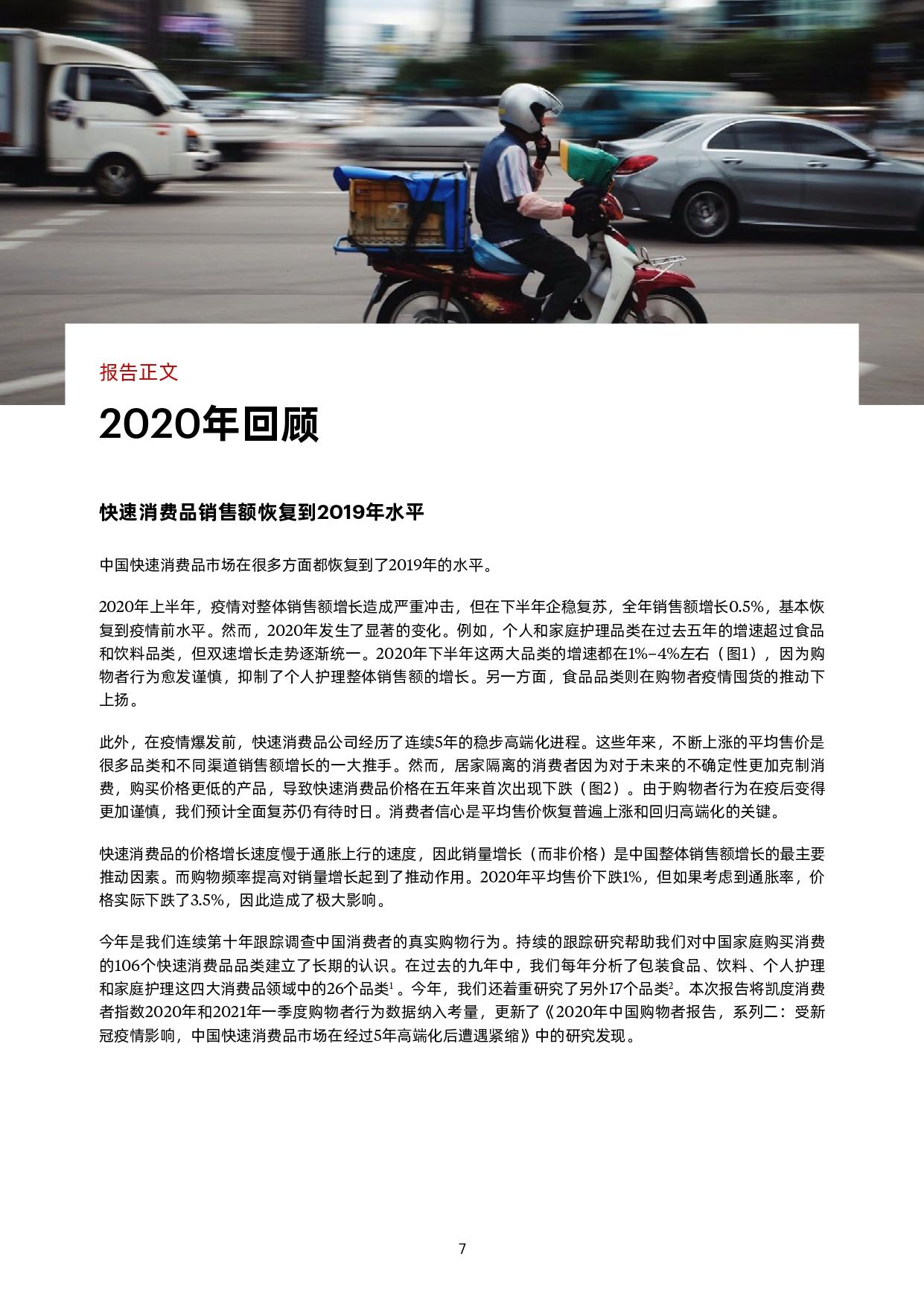 报告正文

2020年回顾

快速消费品销售额恢复到2019年水平

中国快速消费品市场在很多方面都恢复到了2019年的水平。

2020年上半年，疫情对整体销售额增长造成严重冲击，但在下半年企稳复苏，全年销售额增长0.5%，基本恢复到疫情前水平。然而，2020年发生了显著的变化。例如，个人和家庭护理品类在过去五年的增速超过食品和饮料品类，但双速增长走势逐渐统一。2020年下半年这两大品类的增速都在1%–4%左右（图1），因为购物者行为愈发谨慎，抑制了个人护理整体销售额的增长。另一方面，食品品类则在购物者疫情囤货的推动下上扬。

此外，在疫情爆发前，快速消费品公司经历了连续5年的稳步高端化进程。这些年来，不断上涨的平均售价是很多品类和不同渠道销售额增长的一大推手。然而，居家隔离的消费者因为对于未来的不确定性更加克制消费，购买价格更低的产品，导致快速消费品价格在五年来首次出现下跌（图2）。由于购物者行为在疫后变得更加谨慎，我们预计全面复苏仍有待时日。消费者信心是平均售价恢复普遍上涨和回归高端化的关键。

快速消费品的价格增长速度慢于通胀上行的速度，因此销量增长（而非价格）是中国整体销售额增长的最主要推动因素。而购物频率提高对销量增长起到了推动作用。2020年平均售价下跌1%，但如果考虑到通胀率，价格实际下跌了3.5%，因此造成了极大影响。

今年是我们连续第十年跟踪调查中国消费者的真实购物行为。持续的跟踪研究帮助我们对中国家庭购买消费的106个快速消费品品类建立了长期的认识。在过去的九年中，我们每年分析了包装食品、饮料、个人护理和家庭护理这四大消费品领域中的26个品类$^{1}$。今年，我们还着重研究了另外17个品类$^{2}$。本次报告将凯度消费者指数2020年和2021年一季度购物者行为数据纳入考量，更新了《2020年中国购物者报告，系列二：受新冠疫情影响，中国快速消费品市场在经过5年高端化后遭遇紧缩》中的研究发现。

7